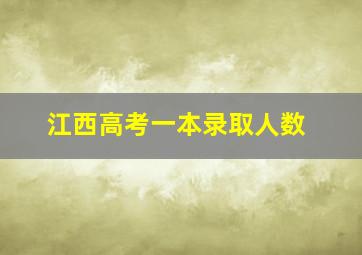 江西高考一本录取人数